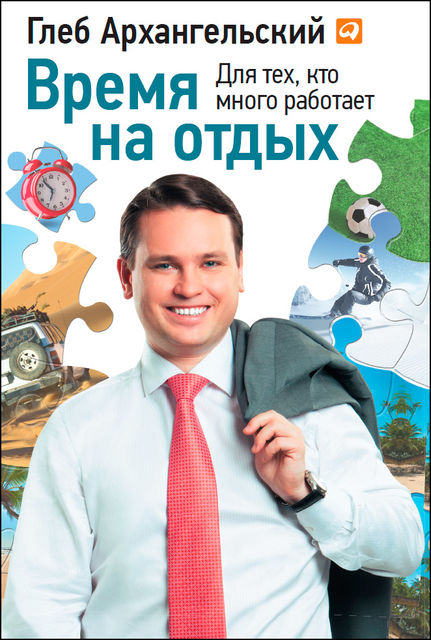 Глеб Архангельский

Время на отдых

Для тех, кто много работает